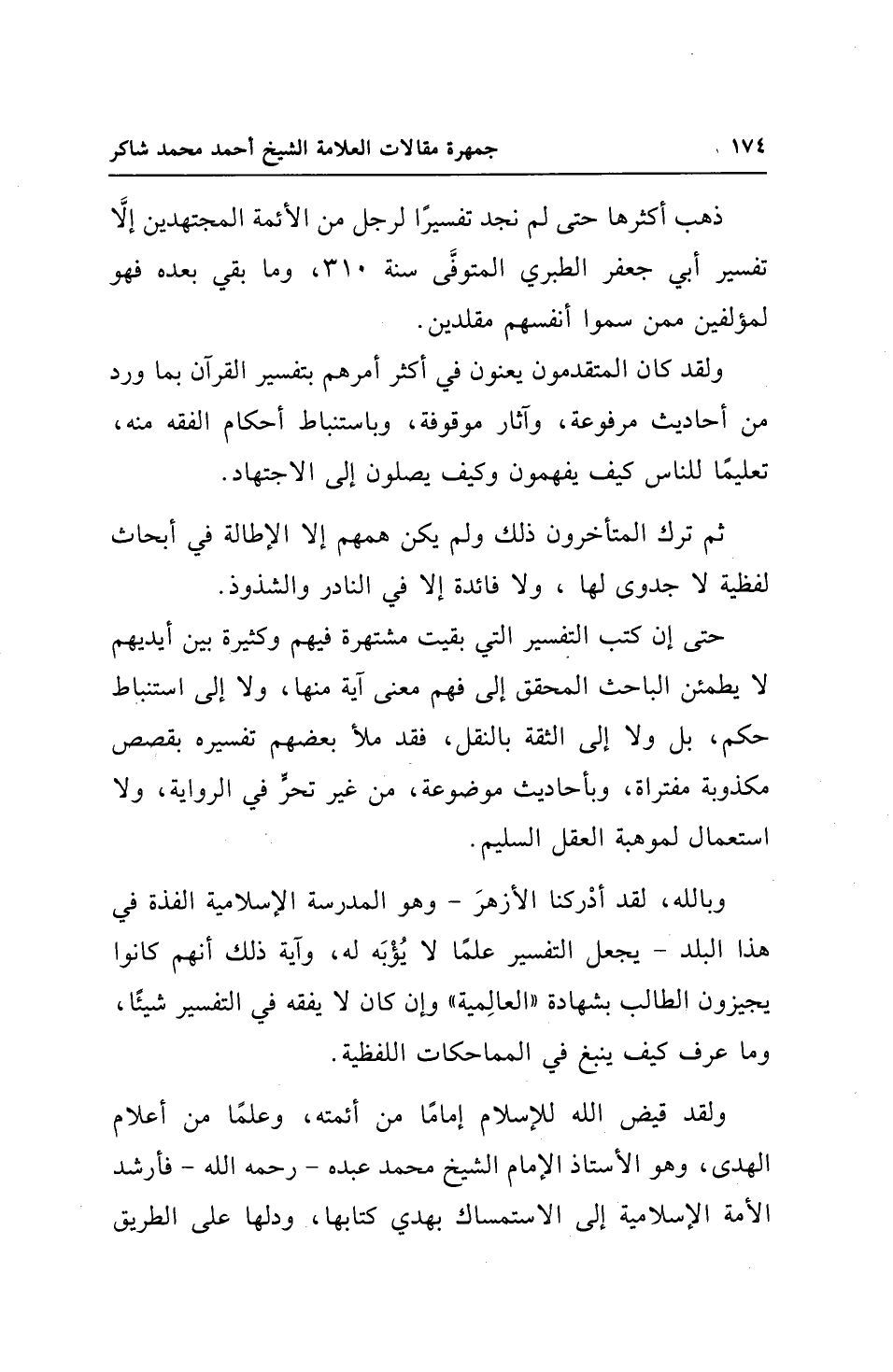 ١٧٤ جمهرة مقالات العلامة الشيخ أحمد محمد شاكر

ذهب أكثرها حتى لم نجد تفسيرًا لرجل من الأئمة المجتهدين إلَّا تفسير أبي جعفر الطبري المتوفَّى سنة ٣١٠، وما بقي بعده فهو لمؤلفين ممن سموا أنفسهم مقلدين.

ولقد كان المتقدمون يعنون في أكثر أمرهم بتفسير القرآن بما ورد من أحاديث مرفوعة، وآثار موقوفة، وباستنباط أحكام الفقه منه، تعليمًا للناس كيف يفهمون وكيف يصلون إلى الاجتهاد.

ثم ترك المتأخرون ذلك ولم يكن همهم إلا الإطالة في أبحاث لفظية لا جدوى لها ، ولا فائدة إلا في النادر والشذوذ.

حتى إن كتب التفسير التي بقيت مشتهرة فيهم وكثيرة بين أيديهم لا يطمئن الباحث المحقق إلى فهم معنى آية منها، ولا إلى استنباط حكم، بل ولا إلى الثقة بالنقل، فقد ملأ بعضهم تفسيره بقصص مكذوبة مفتراة، وبأحاديث موضوعة، من غير تحرٍّ في الرواية، ولا استعمال لموهبة العقل السليم.

وبالله، لقد أدْركنا الأزهرَ - وهو المدرسة الإسلامية الفذة في هذا البلد - يجعل التفسير علمًا لا يُؤْبَه له، وآية ذلك أنهم كانوا يجيزون الطالب بشهادة «العالِمية» وإن كان لا يفقه في التفسير شيئًا، وما عرف كيف ينبغ في المماحكات اللفظية.

ولقد قيض الله للإسلام إمامًا من أئمته، وعلمًا من أعلام الهدى، وهو الأستاذ الإمام الشيخ محمد عبده - رحمه الله - فأرشد الأمة الإسلامية إلى الاستمساك بهدي كتابها، ودلها على الطريق